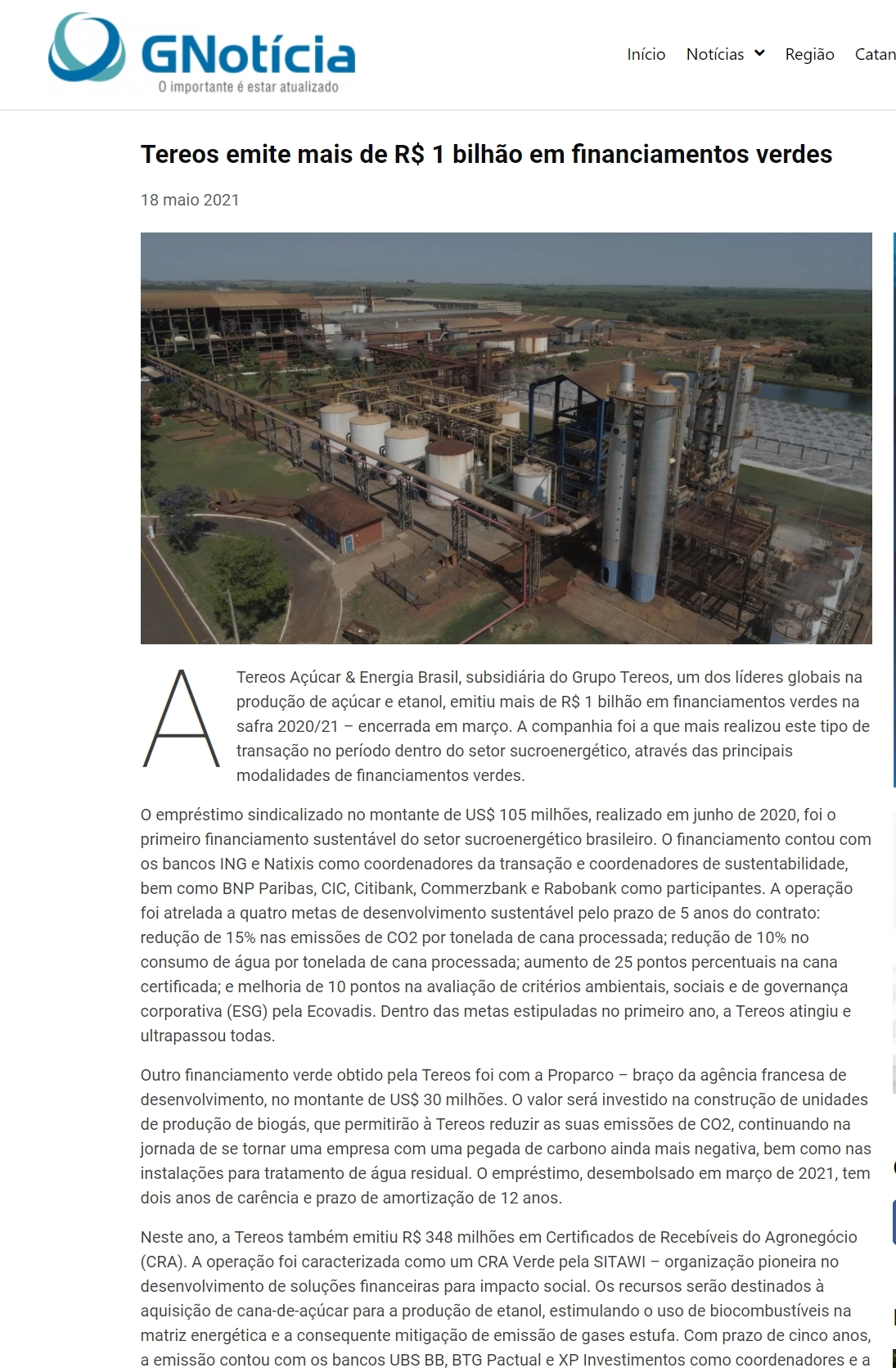 GNotícia
O importante é estar atualizado

Início Notícias Região Catan

Tereos emite mais de R$ 1 bilhão em financiamentos verdes

18 maio 2021

A Tereos Açúcar & Energia Brasil, subsidiária do Grupo Tereos, um dos líderes globais na produção de açúcar e etanol, emitiu mais de R$ 1 bilhão em financiamentos verdes na safra 2020/21 – encerrada em março. A companhia foi a que mais realizou este tipo de transação no período dentro do setor sucroenergético, através das principais modalidades de financiamentos verdes.

O empréstimo sindicalizado no montante de US$ 105 milhões, realizado em junho de 2020, foi o primeiro financiamento sustentável do setor sucroenergético brasileiro. O financiamento contou com os bancos ING e Natixis como coordenadores da transação e coordenadores de sustentabilidade, bem como BNP Paribas, CIC, Citibank, Commerzbank e Rabobank como participantes. A operação foi atrelada a quatro metas de desenvolvimento sustentável pelo prazo de 5 anos do contrato: redução de 15% nas emissões de CO2 por tonelada de cana processada; redução de 10% no consumo de água por tonelada de cana processada; aumento de 25 pontos percentuais na cana certificada; e melhoria de 10 pontos na avaliação de critérios ambientais, sociais e de governança corporativa (ESG) pela Ecovadis. Dentro das metas estipuladas no primeiro ano, a Tereos atingiu e ultrapassou todas.

Outro financiamento verde obtido pela Tereos foi com a Proparco – braço da agência francesa de desenvolvimento, no montante de US$ 30 milhões. O valor será investido na construção de unidades de produção de biogás, que permitirão à Tereos reduzir as suas emissões de CO2, continuando na jornada de se tornar uma empresa com uma pegada de carbono ainda mais negativa, bem como nas instalações para tratamento de água residual. O empréstimo, desembolsado em março de 2021, tem dois anos de carência e prazo de amortização de 12 anos.

Neste ano, a Tereos também emitiu R$ 348 milhões em Certificados de Recebíveis do Agronegócio (CRA). A operação foi caracterizada como um CRA Verde pela SITAWI – organização pioneira no desenvolvimento de soluções financeiras para impacto social. Os recursos serão destinados à aquisição de cana-de-açúcar para a produção de etanol, estimulando o uso de biocombustíveis na matriz energética e a consequente mitigação de emissão de gases estufa. Com prazo de cinco anos, a emissão contou com os bancos UBS BB, BTG Pactual e XP Investimentos como coordenadores e a